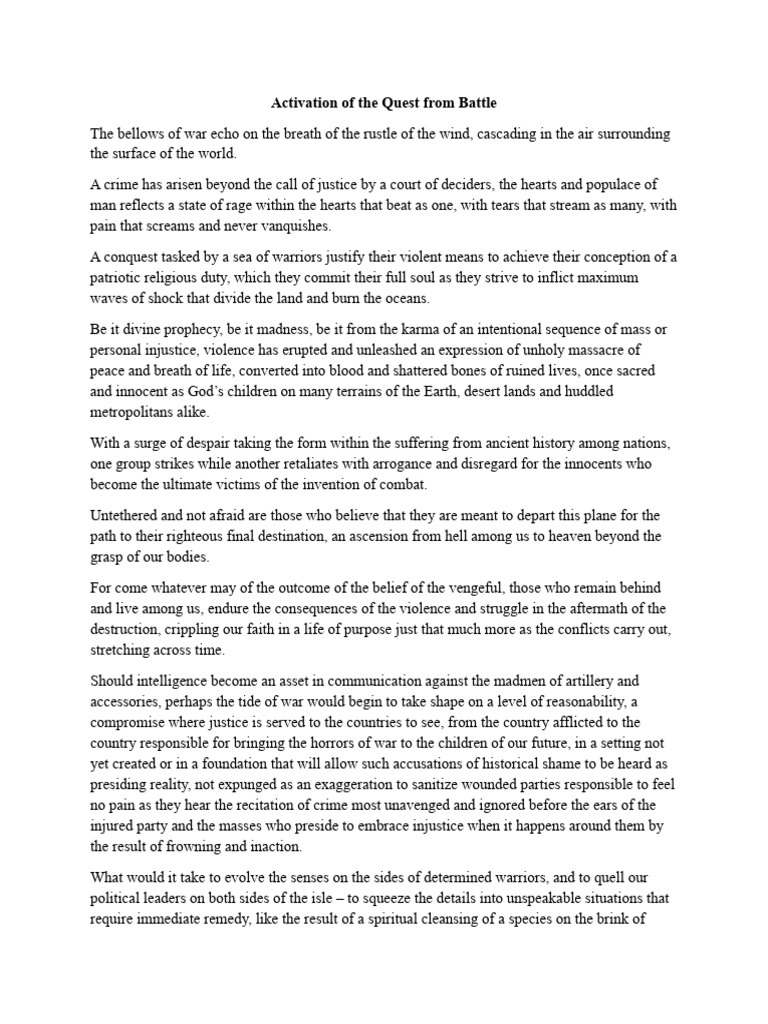 Activation of the Quest from Battle

The bellows of war echo on the breath of the rustle of the wind, cascading in the air surrounding the surface of the world.

A crime has arisen beyond the call of justice by a court of deciders, the hearts and populace of man reflects a state of rage within the hearts that beat as one, with tears that stream as many, with pain that screams and never vanquishes.

A conquest tasked by a sea of warriors justify their violent means to achieve their conception of a patriotic religious duty, which they commit their full soul as they strive to inflict maximum waves of shock that divide the land and burn the oceans.

Be it divine prophecy, be it madness, be it from the karma of an intentional sequence of mass or personal injustice, violence has erupted and unleashed an expression of unholy massacre of peace and breath of life, converted into blood and shattered bones of ruined lives, once sacred and innocent as God's children on many terrains of the Earth, desert lands and huddled metropolitans alike.

With a surge of despair taking the form within the suffering from ancient history among nations, one group strikes while another retaliates with arrogance and disregard for the innocents who become the ultimate victims of the invention of combat.

Untethered and not afraid are those who believe that they are meant to depart this plane for the path to their righteous final destination, an ascension from hell among us to heaven beyond the grasp of our bodies.

For come whatever may of the outcome of the belief of the vengeful, those who remain behind and live among us, endure the consequences of the violence and struggle in the aftermath of the destruction, crippling our faith in a life of purpose just that much more as the conflicts carry out, stretching across time.

Should intelligence become an asset in communication against the madmen of artillery and accessories, perhaps the tide of war would begin to take shape on a level of reasonability, a compromise where justice is served to the countries to see, from the country afflicted to the country responsible for bringing the horrors of war to the children of our future, in a setting not yet created or in a foundation that will allow such accusations of historical shame to be heard as presiding reality, not expunged as an exaggeration to sanitize wounded parties responsible to feel no pain as they hear the recitation of crime most unavenged and ignored before the ears of the injured party and the masses who preside to embrace injustice when it happens around them by the result of frowning and inaction.

What would it take to evolve the senses on the sides of determined warriors, and to quell our political leaders on both sides of the isle – to squeeze the details into unspeakable situations that require immediate remedy, like the result of a spiritual cleansing of a species on the brink of